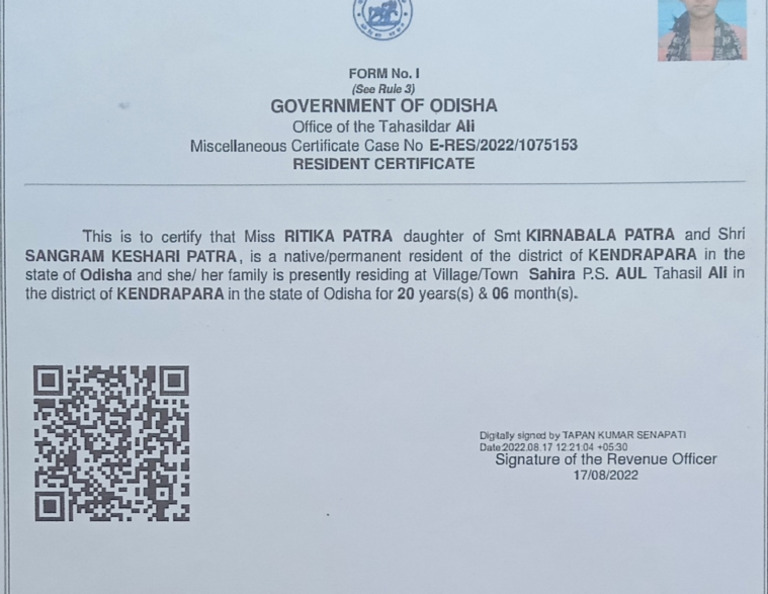 FORM No. I
(See Rule 3)
GOVERNMENT OF ODISHA
Office of the Tahasildar Ali
Miscellaneous Certificate Case No E-RES/2022/1075153
RESIDENT CERTIFICATE

This is to certify that Miss RITIKA PATRA daughter of Smt KIRNABALA PATRA and Shri SANGRAM KESHARI PATRA, is a native/permanent resident of the district of KENDRAPARA in the state of Odisha and she/ her family is presently residing at Village/Town Sahira P.S. AUL Tahasil Ali in the district of KENDRAPARA in the state of Odisha for 20 years(s) & 06 month(s).

Digitally signed by TAPAN KUMAR SENAPATI
Date:2022.08.17 12:21:04 +05:30
Signature of the Revenue Officer
17/08/2022